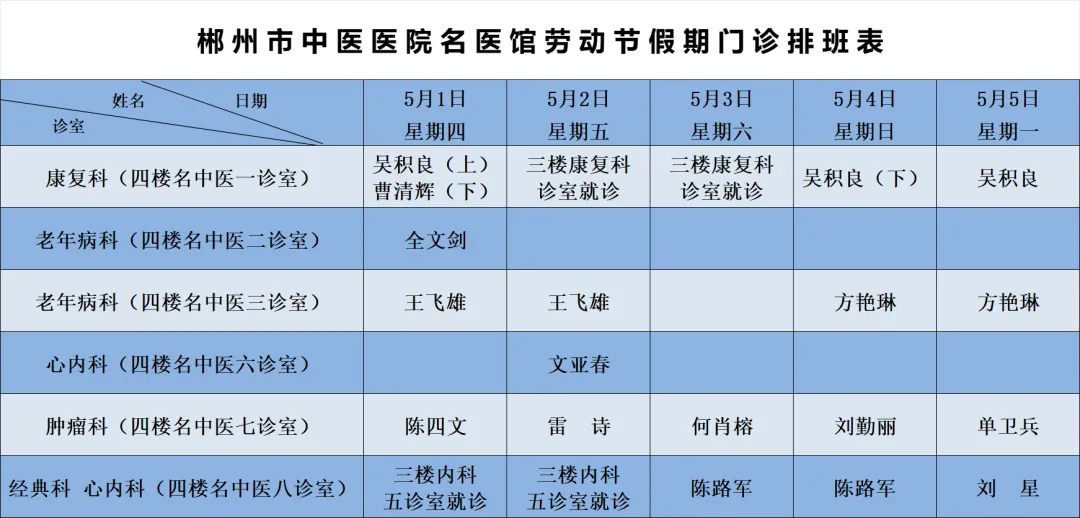 郴州市中医医院名医馆劳动节假期门诊排班表

| 姓名 日期 诊室 | 5月1日 星期四 | 5月2日 星期五 | 5月3日 星期六 | 5月4日 星期日 | 5月5日 星期一 |
|---|---|---|---|---|---|
| 康复科（四楼名中医一诊室） | 吴积良（上） 曹清辉（下） | 三楼康复科 诊室就诊 | 三楼康复科 诊室就诊 | 吴积良（下） | 吴积良 |
| 老年病科（四楼名中医二诊室） | 全文剑 | | | | |
| 老年病科（四楼名中医三诊室） | 王飞雄 | 王飞雄 | | 方艳琳 | 方艳琳 |
| 心内科（四楼名中医六诊室） | | 文亚春 | | | |
| 肿瘤科（四楼名中医七诊室） | 陈四文 | 雷　诗 | 何肖榕 | 刘勤丽 | 单卫兵 |
| 经典科 心内科（四楼名中医八诊室） | 三楼内科 五诊室就诊 | 三楼内科 五诊室就诊 | 陈路军 | 陈路军 | 刘　星 |